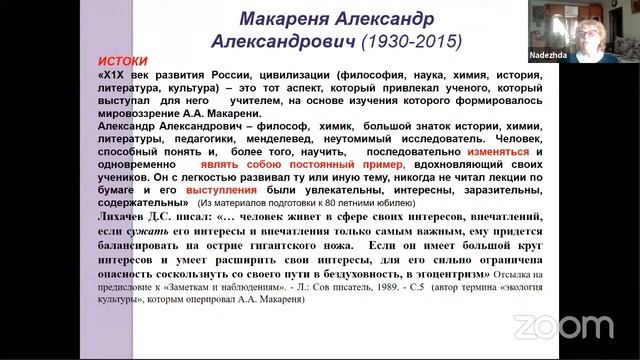 Макареня Александр Александрович (1930-2015)

ИСТОКИ

«Х1Х век развития России, цивилизации (философия, наука, химия, история, литература, культура) – это тот аспект, который привлекал ученого, который выступал для него учителем, на основе изучения которого формировалось мировоззрение А.А. Макарени.

Александр Александрович – философ, химик, большой знаток истории, химии, литературы, педагогики, менделевед, неутомимый исследователь. Человек, способный понять и, более того, научить, последовательно изменяться и одновременно являть собою постоянный пример, вдохновляющий своих учеников. Он с легкостью развивал ту или иную тему, никогда не читал лекции по бумаге и его выступления были увлекательны, интересны, заразительны, содержательны» (Из материалов подготовки к 80 летними юбилею)

Лихачев Д.С. писал: «… человек живет в сфере своих интересов, впечатлений, если сужать его интересы и впечатления только самым важным, ему придется балансировать на острие гигантского ножа. Если он имеет большой круг интересов и умеет расширить свои интересы, для его сильно ограничена опасность соскользнуть со своего пути в бездуховность, в эгоцентризм» Отсылка на предисловие к «Заметкам и наблюдениям». - Л.: Сов писатель, 1989. - С.5 (автор термина «экология культуры», которым оперировал А.А. Макареня)

Nadezhda

zoom